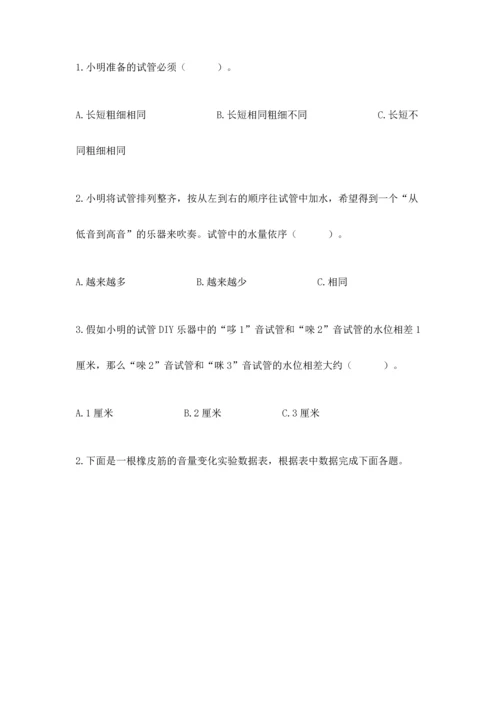 1. 小明准备的试管必须（　　）。

A. 长短粗细相同　　B. 长短相同粗细不同　　C. 长短不同粗细相同

2. 小明将试管排列整齐，按从左到右的顺序往试管中加水，希望得到一个“从低音到高音”的乐器来吹奏。试管中的水量依序（　　）。

A. 越来越多　　B. 越来越少　　C. 相同

3. 假如小明的试管 DIY 乐器中的“哆 1”音试管和“唻 2”音试管的水位相差 1 厘米，那么“唻 2”音试管和“咪 3”音试管的水位相差大约（　　）。

A. 1 厘米　　B. 2 厘米　　C. 3 厘米

2. 下面是一根橡皮筋的音量变化实验数据表，根据表中数据完成下面各题。